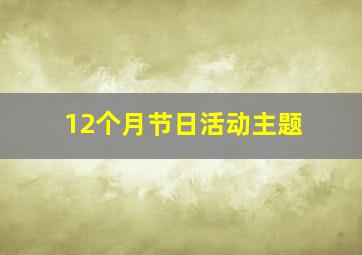 12个月节日活动主题